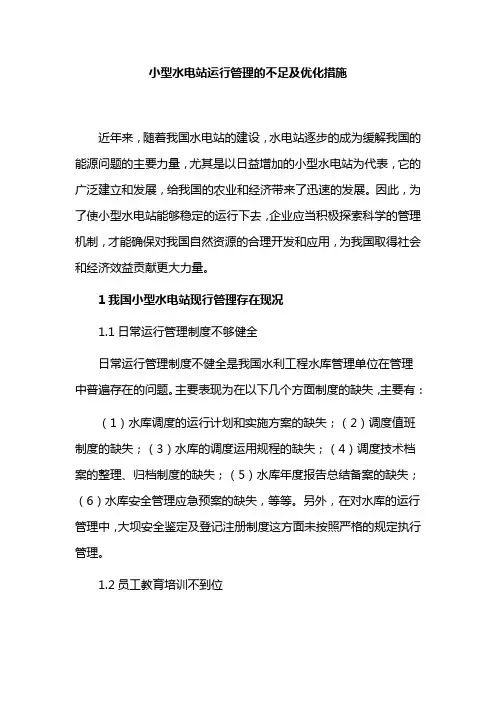 小型水电站运行管理的不足及优化措施

近年来，随着我国水电站的建设，水电站逐步的成为缓解我国的能源问题的主要力量，尤其是以日益增加的小型水电站为代表，它的广泛建立和发展，给我国的农业和经济带来了迅速的发展。因此，为了使小型水电站能够稳定的运行下去，企业应当积极探索科学的管理机制，才能确保对我国自然资源的合理开发和应用，为我国取得社会和经济效益贡献更大力量。

1 我国小型水电站现行管理存在现况

1.1 日常运行管理制度不够健全

日常运行管理制度不健全是我国水利工程水库管理单位在管理中普遍存在的问题。主要表现为在以下几个方面制度的缺失，主要有：

（1）水库调度的运行计划和实施方案的缺失；（2）调度值班制度的缺失；（3）水库的调度运用规程的缺失；（4）调度技术档案的整理、归档制度的缺失；（5）水库年度报告总结备案的缺失；（6）水库安全管理应急预案的缺失，等等。另外，在对水库的运行管理中，大坝安全鉴定及登记注册制度这方面未按照严格的规定执行管理。

1.2 员工教育培训不到位